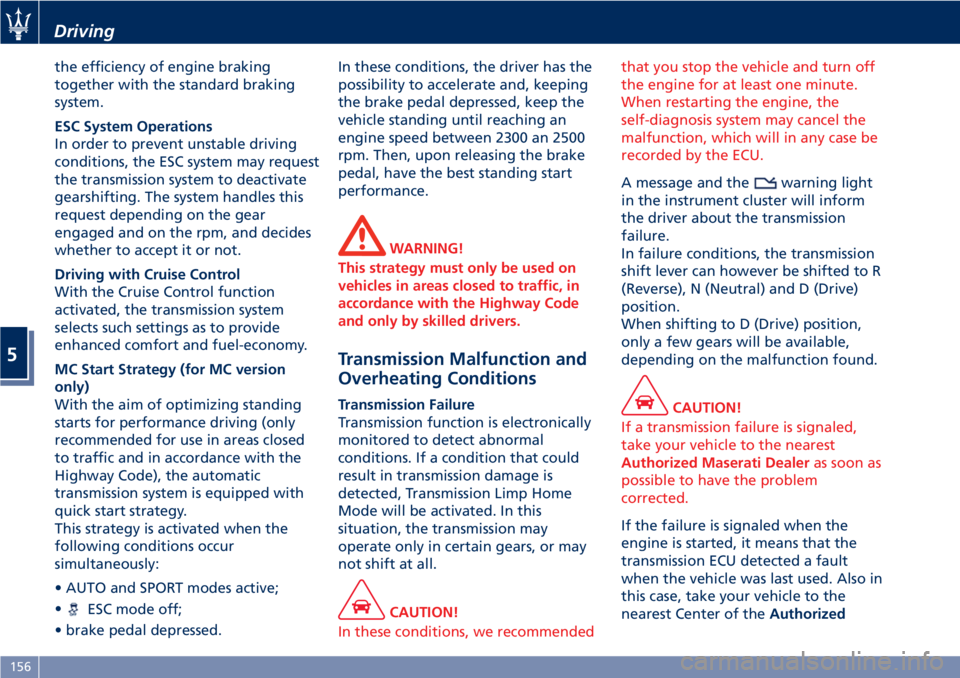 Driving

5

the efficiency of engine braking together with the standard braking system.

ESC System Operations
In order to prevent unstable driving conditions, the ESC system may request the transmission system to deactivate gearshifting. The system handles this request depending on the gear engaged and on the rpm, and decides whether to accept it or not.

Driving with Cruise Control
With the Cruise Control function activated, the transmission system selects such settings as to provide enhanced comfort and fuel-economy.

MC Start Strategy (for MC version only)
With the aim of optimizing standing starts for performance driving (only recommended for use in areas closed to traffic and in accordance with the Highway Code), the automatic transmission system is equipped with quick start strategy.
This strategy is activated when the following conditions occur simultaneously:

• AUTO and SPORT modes active;

• ESC mode off;

• brake pedal depressed.

In these conditions, the driver has the possibility to accelerate and, keeping the brake pedal depressed, keep the vehicle standing until reaching an engine speed between 2300 an 2500 rpm. Then, upon releasing the brake pedal, have the best standing start performance.

WARNING!
This strategy must only be used on vehicles in areas closed to traffic, in accordance with the Highway Code and only by skilled drivers.

Transmission Malfunction and Overheating Conditions

Transmission Failure
Transmission function is electronically monitored to detect abnormal conditions. If a condition that could result in transmission damage is detected, Transmission Limp Home Mode will be activated. In this situation, the transmission may operate only in certain gears, or may not shift at all.

CAUTION!
In these conditions, we recommended that you stop the vehicle and turn off the engine for at least one minute. When restarting the engine, the self-diagnosis system may cancel the malfunction, which will in any case be recorded by the ECU.

A message and the warning light in the instrument cluster will inform the driver about the transmission failure.
In failure conditions, the transmission shift lever can however be shifted to R (Reverse), N (Neutral) and D (Drive) position.
When shifting to D (Drive) position, only a few gears will be available, depending on the malfunction found.

CAUTION!
If a transmission failure is signaled, take your vehicle to the nearest Authorized Maserati Dealer as soon as possible to have the problem corrected.

If the failure is signaled when the engine is started, it means that the transmission ECU detected a fault when the vehicle was last used. Also in this case, take your vehicle to the nearest Center of the Authorized

156

carmanualsonline.info